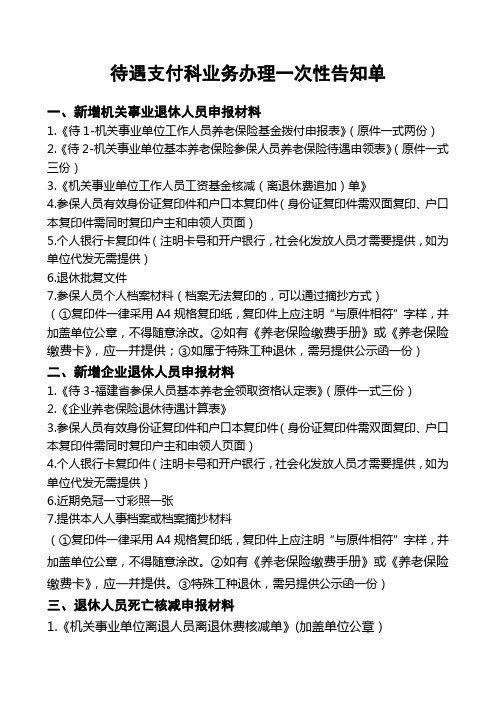 待遇支付科业务办理一次性告知单

一、新增机关事业退休人员申报材料

1.《待 1-机关事业单位工作人员养老保险基金拨付申报表》（原件一式两份）

2.《待 2-机关事业单位基本养老保险参保人员养老保险待遇申领表》（原件一式三份）

3.《机关事业单位工作人员工资基金核减（离退休费追加）单》

4.参保人员有效身份证复印件和户口本复印件（身份证复印件需双面复印、户口本复印件需同时复印户主和申领人页面）

5.个人银行卡复印件（注明卡号和开户银行，社会化发放人员才需要提供，如为单位代发无需提供）

6.退休批复文件

7.参保人员个人档案材料（档案无法复印的，可以通过摘抄方式）

（①复印件一律采用 A4 规格复印纸，复印件上应注明“与原件相符”字样，并加盖单位公章，不得随意涂改。②如有《养老保险缴费手册》或《养老保险缴费卡》，应一并提供；③如属于特殊工种退休，需另提供公示函一份）

二、新增企业退休人员申报材料

1.《待 3-福建省参保人员基本养老金领取资格认定表》（原件一式三份）

2.《企业养老保险退休待遇计算表》

3.参保人员有效身份证复印件和户口本复印件（身份证复印件需双面复印、户口本复印件需同时复印户主和申领人页面）

4.个人银行卡复印件（注明卡号和开户银行，社会化发放人员才需要提供，如为单位代发无需提供）

6.近期免冠一寸彩照一张

7.提供本人人事档案或档案摘抄材料

（①复印件一律采用 A4 规格复印纸，复印件上应注明“与原件相符”字样，并加盖单位公章，不得随意涂改。②如有《养老保险缴费手册》或《养老保险缴费卡》，应一并提供。③特殊工种退休，需另提供公示函一份）

三、退休人员死亡核减申报材料

1.《机关事业单位离退人员离退休费核减单》(加盖单位公章）